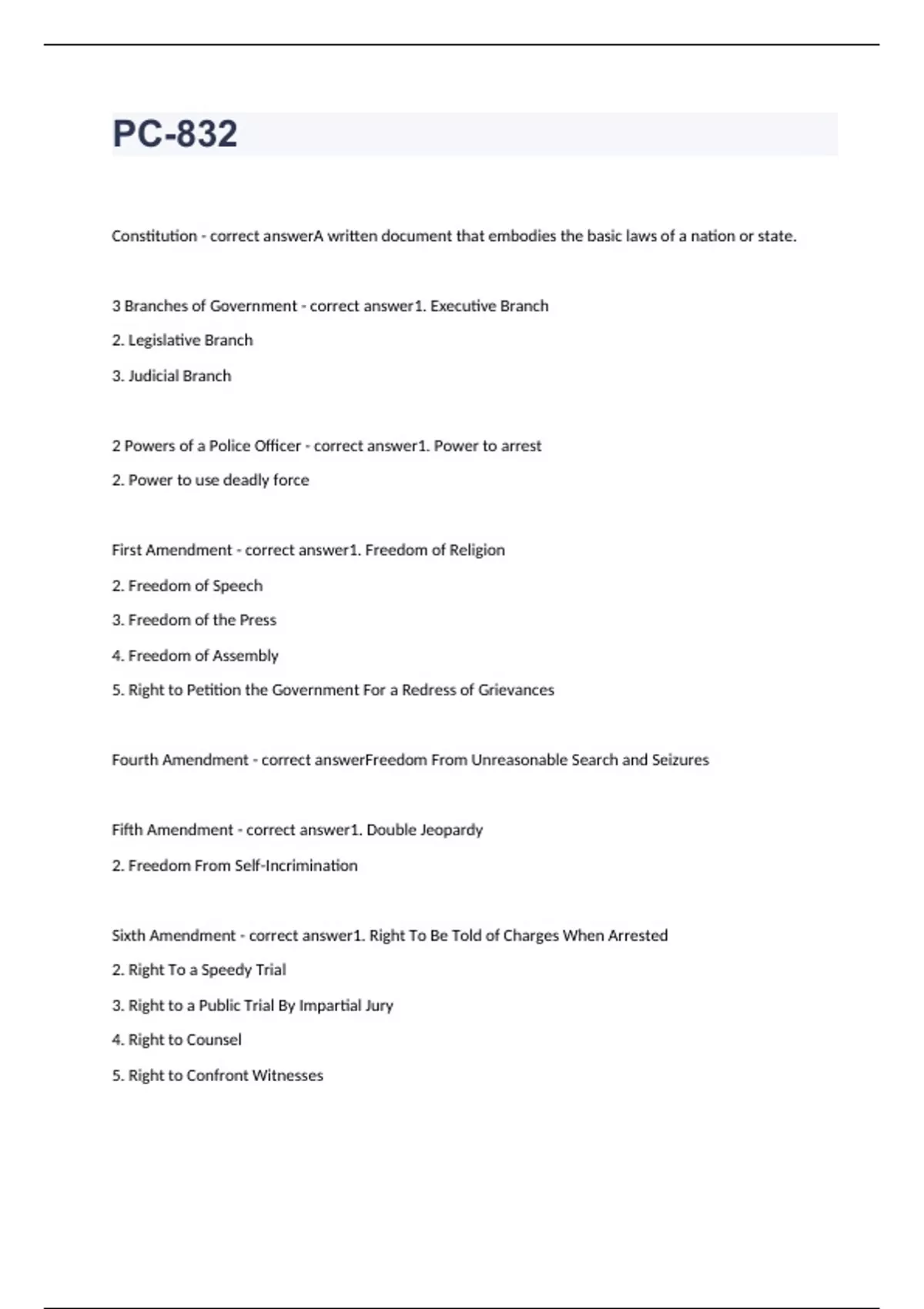 PC-832

Constitution - correct answerA written document that embodies the basic laws of a nation or state.

3 Branches of Government - correct answer1. Executive Branch

2. Legislative Branch

3. Judicial Branch

2 Powers of a Police Officer - correct answer1. Power to arrest

2. Power to use deadly force

First Amendment - correct answer1. Freedom of Religion

2. Freedom of Speech

3. Freedom of the Press

4. Freedom of Assembly

5. Right to Petition the Government For a Redress of Grievances

Fourth Amendment - correct answerFreedom From Unreasonable Search and Seizures

Fifth Amendment - correct answer1. Double Jeopardy

2. Freedom From Self-Incrimination

Sixth Amendment - correct answer1. Right To Be Told of Charges When Arrested

2. Right To a Speedy Trial

3. Right to a Public Trial By Impartial Jury

4. Right to Counsel

5. Right to Confront Witnesses